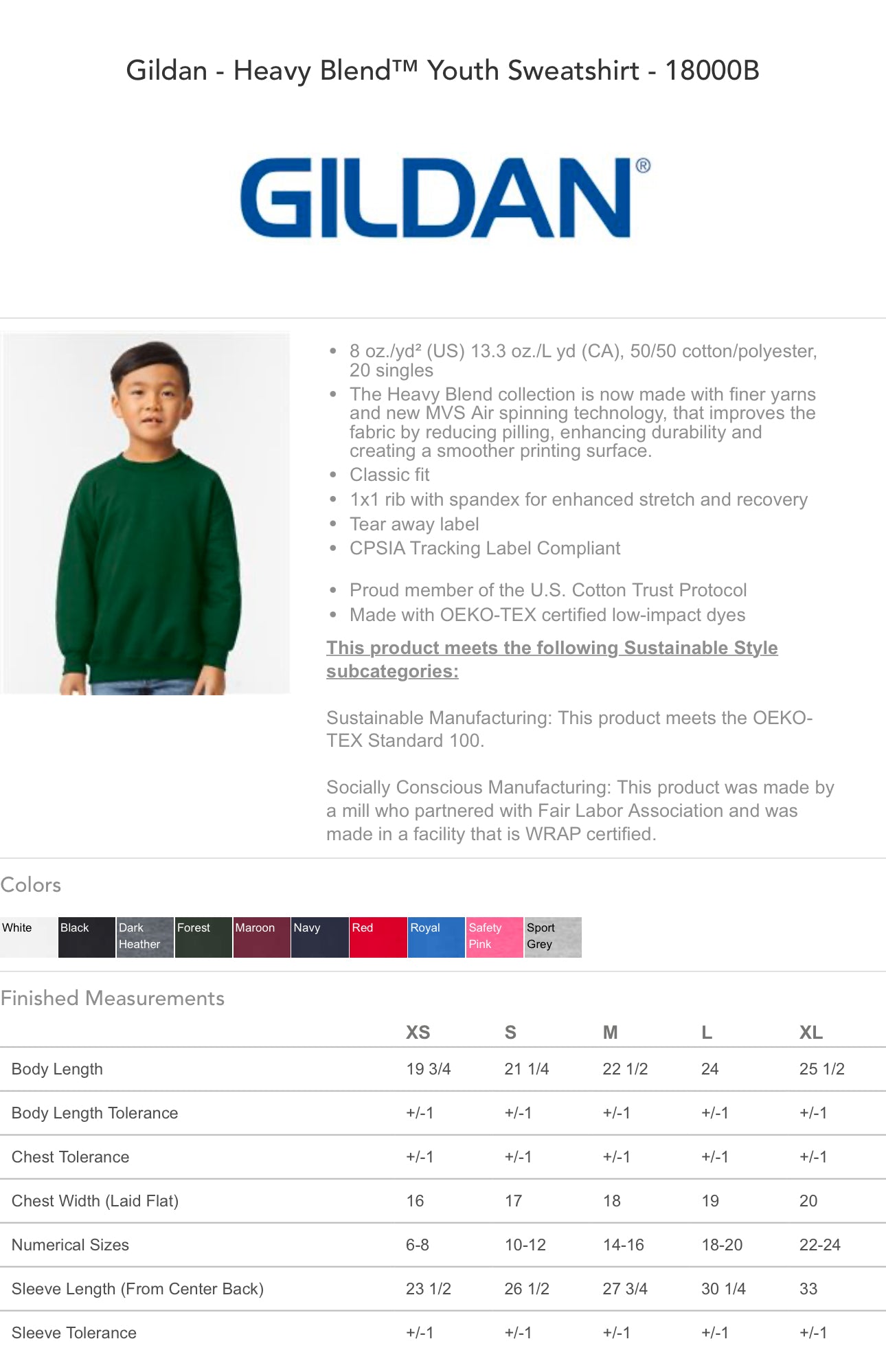 Gildan - Heavy Blend™ Youth Sweatshirt - 18000B

GILDAN®

- 8 oz./yd² (US) 13.3 oz./L yd (CA), 50/50 cotton/polyester, 20 singles
- The Heavy Blend collection is now made with finer yarns and new MVS Air spinning technology, that improves the fabric by reducing pilling, enhancing durability and creating a smoother printing surface.
- Classic fit
- 1x1 rib with spandex for enhanced stretch and recovery
- Tear away label
- CPSIA Tracking Label Compliant

- Proud member of the U.S. Cotton Trust Protocol
- Made with OEKO-TEX certified low-impact dyes

This product meets the following Sustainable Style subcategories:

Sustainable Manufacturing: This product meets the OEKO-TEX Standard 100.

Socially Conscious Manufacturing: This product was made by a mill who partnered with Fair Labor Association and was made in a facility that is WRAP certified.

Colors

White Black Dark Heather Forest Maroon Navy Red Royal Safety Pink Sport Grey

Finished Measurements

| | XS | S | M | L | XL |
|---|---|---|---|---|---|
| Body Length | 19 3/4 | 21 1/4 | 22 1/2 | 24 | 25 1/2 |
| Body Length Tolerance | +/-1 | +/-1 | +/-1 | +/-1 | +/-1 |
| Chest Tolerance | +/-1 | +/-1 | +/-1 | +/-1 | +/-1 |
| Chest Width (Laid Flat) | 16 | 17 | 18 | 19 | 20 |
| Numerical Sizes | 6-8 | 10-12 | 14-16 | 18-20 | 22-24 |
| Sleeve Length (From Center Back) | 23 1/2 | 26 1/2 | 27 3/4 | 30 1/4 | 33 |
| Sleeve Tolerance | +/-1 | +/-1 | +/-1 | +/-1 | +/-1 |